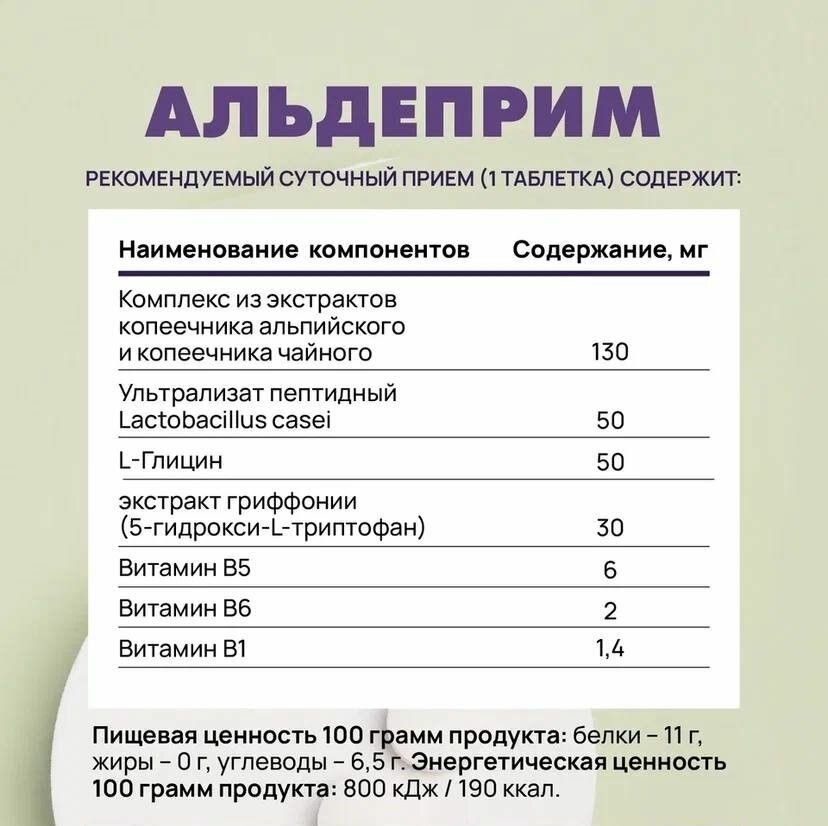 АЛЬДЕПРИМ

РЕКОМЕНДУЕМЫЙ СУТОЧНЫЙ ПРИЕМ (1 ТАБЛЕТКА) СОДЕРЖИТ:

| Наименование компонентов | Содержание, мг |
|---|---|
| Комплекс из экстрактов копеечника альпийского и копеечника чайного | 130 |
| Ультрализат пептидный Lactobacillus casei | 50 |
| L-Глицин | 50 |
| экстракт гриффонии (5-гидрокси-L-триптофан) | 30 |
| Витамин B5 | 6 |
| Витамин B6 | 2 |
| Витамин B1 | 1,4 |

Пищевая ценность 100 грамм продукта: белки – 11 г, жиры – 0 г, углеводы – 6,5 г. Энергетическая ценность 100 грамм продукта: 800 кДж / 190 ккал.